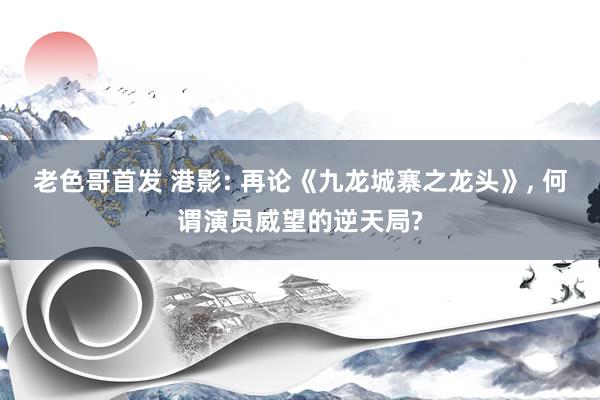 老色哥首发 港影: 再论《九龙城寨之龙头》, 何谓演员威望的逆天局?